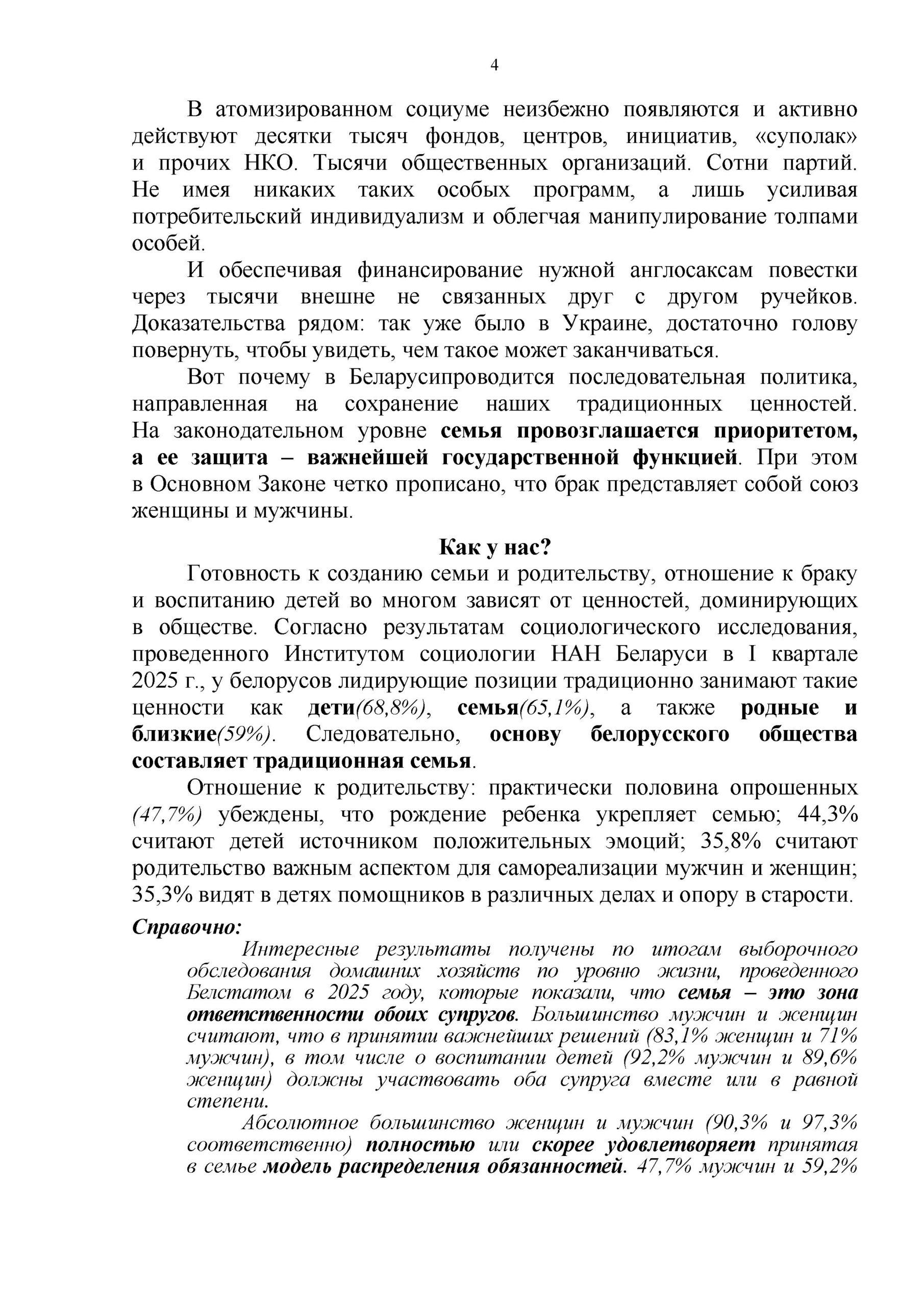 4

В атомизированном социуме неизбежно появляются и активно действуют десятки тысяч фондов, центров, инициатив, «суполак» и прочих НКО. Тысячи общественных организаций. Сотни партий. Не имея никаких таких особых программ, а лишь усиливая потребительский индивидуализм и облегчая манипулирование толпами особей.

И обеспечивая финансирование нужной англосаксам повестки через тысячи внешне не связанных друг с другом ручейков. Доказательства рядом: так уже было в Украине, достаточно голову повернуть, чтобы увидеть, чем такое может заканчиваться.

Вот почему в Беларусипроводится последовательная политика, направленная на сохранение наших традиционных ценностей. На законодательном уровне семья провозглашается приоритетом, а ее защита – важнейшей государственной функцией. При этом в Основном Законе четко прописано, что брак представляет собой союз женщины и мужчины.

Как у нас?

Готовность к созданию семьи и родительству, отношение к браку и воспитанию детей во многом зависят от ценностей, доминирующих в обществе. Согласно результатам социологического исследования, проведенного Институтом социологии НАН Беларуси в I квартале 2025 г., у белорусов лидирующие позиции традиционно занимают такие ценности как дети(68,8%), семья(65,1%), а также родные и близкие(59%). Следовательно, основу белорусского общества составляет традиционная семья.

Отношение к родительству: практически половина опрошенных (47,7%) убеждены, что рождение ребенка укрепляет семью; 44,3% считают детей источником положительных эмоций; 35,8% считают родительство важным аспектом для самореализации мужчин и женщин; 35,3% видят в детях помощников в различных делах и опору в старости.

Справочно:

Интересные результаты получены по итогам выборочного обследования домашних хозяйств по уровню жизни, проведенного Белстатом в 2025 году, которые показали, что семья – это зона ответственности обоих супругов. Большинство мужчин и женщин считают, что в принятии важнейших решений (83,1% женщин и 71% мужчин), в том числе о воспитании детей (92,2% мужчин и 89,6% женщин) должны участвовать оба супруга вместе или в равной степени.

Абсолютное большинство женщин и мужчин (90,3% и 97,3% соответственно) полностью или скорее удовлетворяет принятая в семье модель распределения обязанностей. 47,7% мужчин и 59,2%